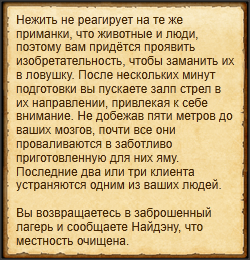 Нежить не реагирует на те же приманки, что животные и люди, поэтому вам придётся проявить изобретательность, чтобы заманить их в ловушку. После нескольких минут подготовки вы пускаете залп стрел в их направлении, привлекая к себе внимание. Не добежав пяти метров до ваших мозгов, почти все они проваливаются в заботливо приготовленную для них яму. Последние два или три клиента устраняются одним из ваших людей.

Вы возвращаетесь в заброшенный лагерь и сообщаете Найдэну, что местность очищена.